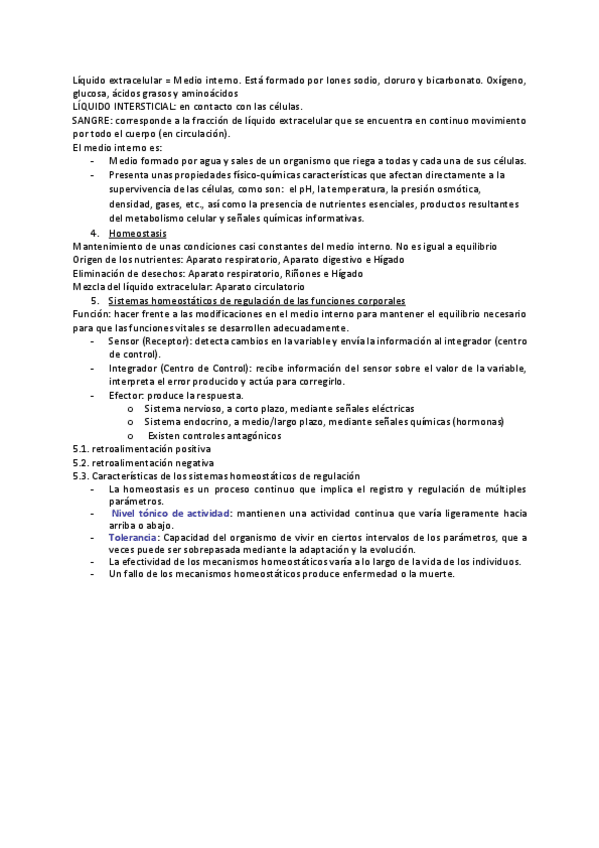 Líquido extracelular = Medio interno. Está formado por Iones sodio, cloruro y bicarbonato. Oxígeno, glucosa, ácidos grasos y aminoácidos
LÍQUIDO INTERSTICIAL: en contacto con las células.
SANGRE: corresponde a la fracción de líquido extracelular que se encuentra en continuo movimiento por todo el cuerpo (en circulación).
El medio interno es:
- Medio formado por agua y sales de un organismo que riega a todas y cada una de sus células.
- Presenta unas propiedades físico-químicas características que afectan directamente a la supervivencia de las células, como son: el pH, la temperatura, la presión osmótica, densidad, gases, etc., así como la presencia de nutrientes esenciales, productos resultantes del metabolismo celular y señales químicas informativas.

4. Homeostasis
Mantenimiento de unas condiciones casi constantes del medio interno. No es igual a equilibrio
Origen de los nutrientes: Aparato respiratorio, Aparato digestivo e Hígado
Eliminación de desechos: Aparato respiratorio, Riñones e Hígado
Mezcla del líquido extracelular: Aparato circulatorio

5. Sistemas homeostáticos de regulación de las funciones corporales
Función: hacer frente a las modificaciones en el medio interno para mantener el equilibrio necesario para que las funciones vitales se desarrollen adecuadamente.
- Sensor (Receptor): detecta cambios en la variable y envía la información al integrador (centro de control).
- Integrador (Centro de Control): recibe información del sensor sobre el valor de la variable, interpreta el error producido y actúa para corregirlo.
- Efector: produce la respuesta.
o Sistema nervioso, a corto plazo, mediante señales eléctricas
o Sistema endocrino, a medio/largo plazo, mediante señales químicas (hormonas)
o Existen controles antagónicos
5.1. retroalimentación positiva
5.2. retroalimentación negativa
5.3. Características de los sistemas homeostáticos de regulación
- La homeostasis es un proceso continuo que implica el registro y regulación de múltiples parámetros.
- Nivel tónico de actividad: mantienen una actividad continua que varía ligeramente hacia arriba o abajo.
- Tolerancia: Capacidad del organismo de vivir en ciertos intervalos de los parámetros, que a veces puede ser sobrepasada mediante la adaptación y la evolución.
- La efectividad de los mecanismos homeostáticos varía a lo largo de la vida de los individuos.
- Un fallo de los mecanismos homeostáticos produce enfermedad o la muerte.